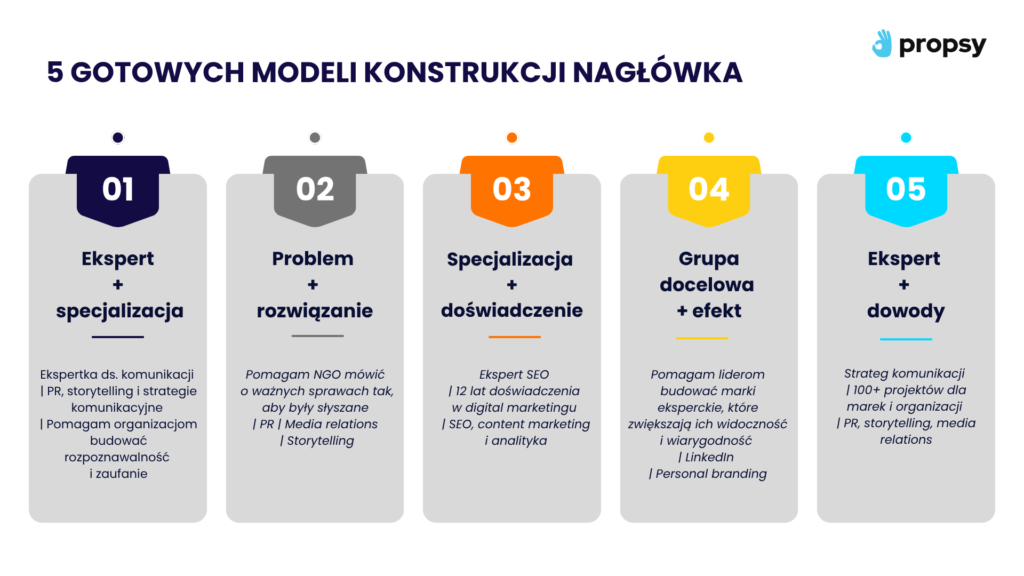 propsy

5 GOTOWYCH MODELI KONSTRUKCJI NAGŁÓWKA

01

Ekspert + specjalizacja

Ekspertka ds. komunikacji | PR, storytelling i strategie komunikacyjne | Pomagam organizacjom budować rozpoznawalność i zaufanie

02

Problem + rozwiązanie

Pomagam NGO mówić o ważnych sprawach tak, aby były słyszane | PR | Media relations | Storytelling

03

Specjalizacja + doświadczenie

Ekspert SEO | 12 lat doświadczenia w digital marketingu | SEO, content marketing i analityka

04

Grupa docelowa + efekt

Pomagam liderom budować marki eksperckie, które zwiększają ich widoczność i wiarygodność | LinkedIn | Personal branding

05

Ekspert + dowody

Strateg komunikacji | 100+ projektów dla marek i organizacji | PR, storytelling, media relations